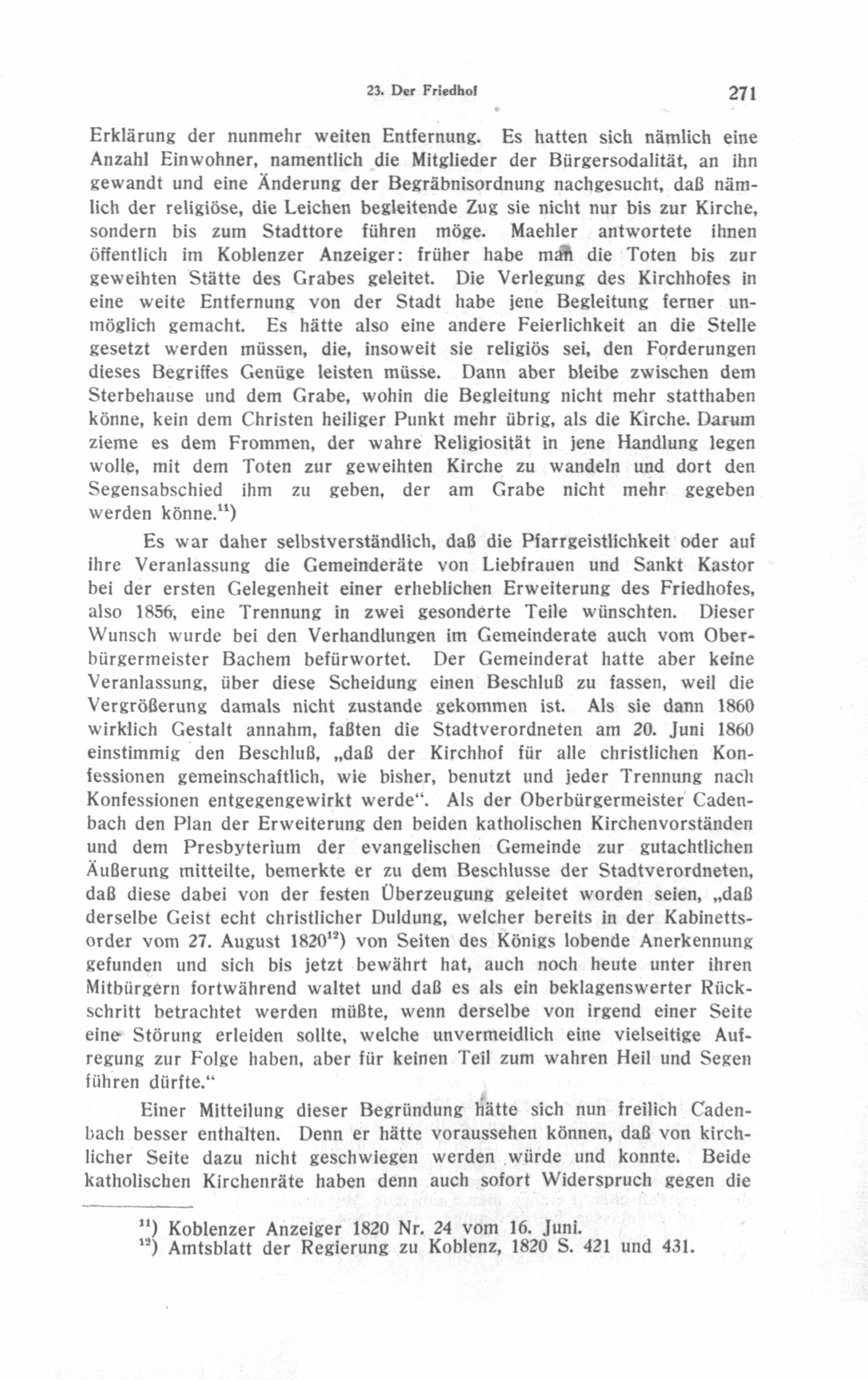 23. Der Friedhof 271

Erklärung der nunmehr weiten Entfernung. Es hatten sich nämlich eine Anzahl Einwohner, namentlich die Mitglieder der Bürgersodalität, an ihn gewandt und eine Änderung der Begräbnisordnung nachgesucht, daß nämlich der religiöse, die Leichen begleitende Zug sie nicht nur bis zur Kirche, sondern bis zum Stadttore führen möge. Maehler antwortete ihnen öffentlich im Koblenzer Anzeiger: früher habe man die Toten bis zur geweihten Stätte des Grabes geleitet. Die Verlegung des Kirchhofes in eine weite Entfernung von der Stadt habe jene Begleitung ferner unmöglich gemacht. Es hätte also eine andere Feierlichkeit an die Stelle gesetzt werden müssen, die, insoweit sie religiös sei, den Forderungen dieses Begriffes Genüge leisten müsse. Dann aber bleibe zwischen dem Sterbehause und dem Grabe, wohin die Begleitung nicht mehr statthaben könne, kein dem Christen heiliger Punkt mehr übrig, als die Kirche. Darum zieme es dem Frommen, der wahre Religiosität in jene Handlung legen wolle, mit dem Toten zur geweihten Kirche zu wandeln und dort den Segensabschied ihm zu geben, der am Grabe nicht mehr gegeben werden könne.$^{11}$)

Es war daher selbstverständlich, daß die Pfarrgeistlichkeit oder auf ihre Veranlassung die Gemeinderäte von Liebfrauen und Sankt Kastor bei der ersten Gelegenheit einer erheblichen Erweiterung des Friedhofes, also 1856, eine Trennung in zwei gesonderte Teile wünschten. Dieser Wunsch wurde bei den Verhandlungen im Gemeinderate auch vom Oberbürgermeister Bachem befürwortet. Der Gemeinderat hatte aber keine Veranlassung, über diese Scheidung einen Beschluß zu fassen, weil die Vergrößerung damals nicht zustande gekommen ist. Als sie dann 1860 wirklich Gestalt annahm, faßten die Stadtverordneten am 20. Juni 1860 einstimmig den Beschluß, „daß der Kirchhof für alle christlichen Konfessionen gemeinschaftlich, wie bisher, benutzt und jeder Trennung nach Konfessionen entgegengewirkt werde“. Als der Oberbürgermeister Cadenbach den Plan der Erweiterung den beiden katholischen Kirchenvorständen und dem Presbyterium der evangelischen Gemeinde zur gutachtlichen Äußerung mitteilte, bemerkte er zu dem Beschlusse der Stadtverordneten, daß diese dabei von der festen Überzeugung geleitet worden seien, „daß derselbe Geist echt christlicher Duldung, welcher bereits in der Kabinettsorder vom 27. August 1820$^{12}$) von Seiten des Königs lobende Anerkennung gefunden und sich bis jetzt bewährt hat, auch noch heute unter ihren Mitbürgern fortwährend waltet und daß es als ein beklagenswerter Rückschritt betrachtet werden müßte, wenn derselbe von irgend einer Seite eine Störung erleiden sollte, welche unvermeidlich eine vielseitige Aufregung zur Folge haben, aber für keinen Teil zum wahren Heil und Segen führen dürfte.“

Einer Mitteilung dieser Begründung hätte sich nun freilich Cadenbach besser enthalten. Denn er hätte voraussehen können, daß von kirchlicher Seite dazu nicht geschwiegen werden würde und konnte. Beide katholischen Kirchenräte haben denn auch sofort Widerspruch gegen die

$^{11}$) Koblenzer Anzeiger 1820 Nr. 24 vom 16. Juni.
$^{12}$) Amtsblatt der Regierung zu Koblenz, 1820 S. 421 und 431.